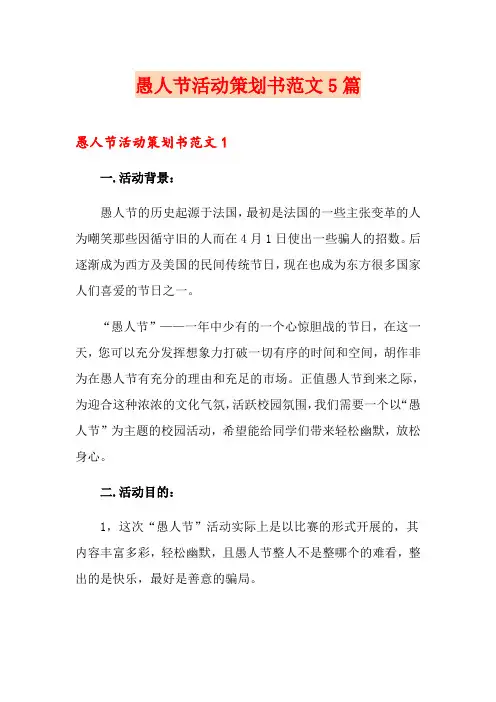 愚人节活动策划书范文5篇

愚人节活动策划书范文1

一.活动背景：

愚人节的历史起源于法国，最初是法国的一些主张变革的人为嘲笑那些因循守旧的人而在4月1日使出一些骗人的招数。后逐渐成为西方及美国的民间传统节日，现在也成为东方很多国家人们喜爱的节日之一。

“愚人节”——一年中少有的一个心惊胆战的节日，在这一天，您可以充分发挥想象力打破一切有序的时间和空间，胡作非为在愚人节有充分的理由和充足的市场。正值愚人节到来之际，为迎合这种浓浓的文化气氛，活跃校园氛围，我们需要一个以“愚人节”为主题的校园活动，希望能给同学们带来轻松幽默，放松身心。

二.活动目的：

1，这次“愚人节”活动实际上是以比赛的形式开展的，其内容丰富多彩，轻松幽默，且愚人节整人不是整哪个的难看，整出的是快乐，最好是善意的骗局。